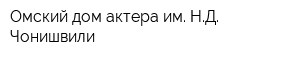 Омский дом актера им. Н.Д. Чонишвили